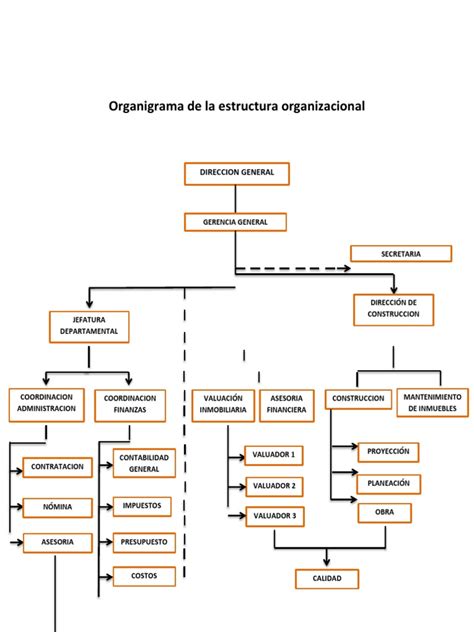 Organigrama de la estructura organizacional

DIRECCION GENERAL

GERENCIA GENERAL

SECRETARIA

JEFATURA DEPARTAMENTAL

DIRECCIÓN DE CONSTRUCCION

COORDINACION ADMINISTRACION

COORDINACION FINANZAS

VALUACIÓN INMOBILIARIA

ASESORIA FINANCIERA

CONSTRUCCION

MANTENIMIENTO DE INMUEBLES

CONTRATACION

NÓMINA

ASESORIA

CONTABILIDAD GENERAL

IMPUESTOS

PRESUPUESTO

COSTOS

VALUADOR 1

VALUADOR 2

VALUADOR 3

PROYECCIÓN

PLANEACIÓN

OBRA

CALIDAD